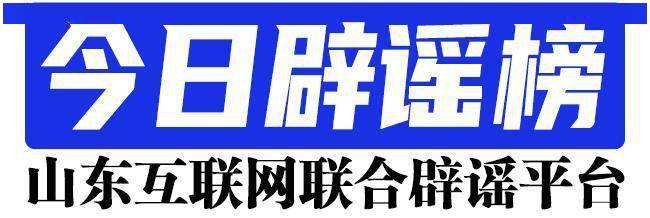 今日辟谣榜

山东互联网联合辟谣平台